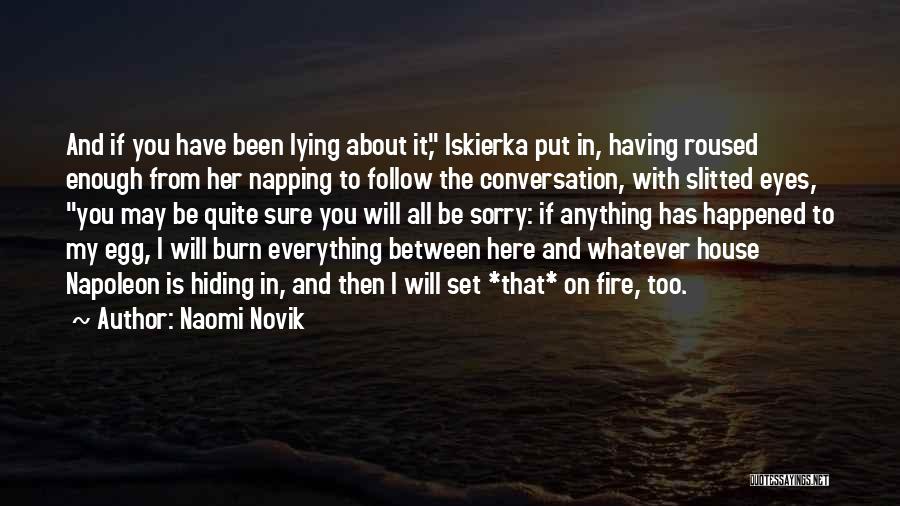 And if you have been lying about it," Iskierka put in, having roused enough from her napping to follow the conversation, with slitted eyes, "you may be quite sure you will all be sorry: if anything has happened to my egg, I will burn everything between here and whatever house Napoleon is hiding in, and then I will set *that* on fire, too.

~ Author: Naomi Novik

QUOTESSAYINGS.NET